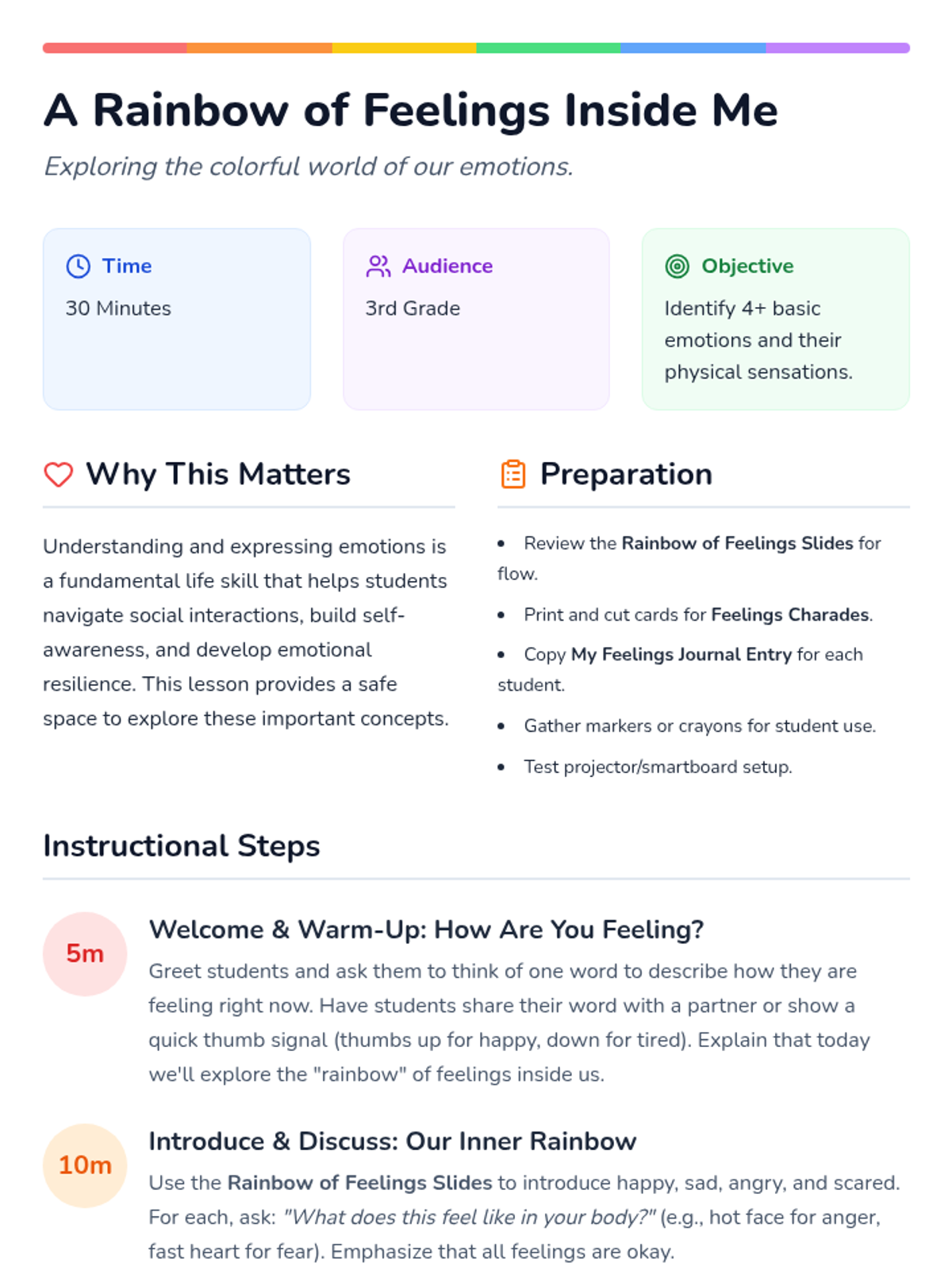 A Rainbow of Feelings Inside Me

Exploring the colorful world of our emotions.

Time

30 Minutes

Audience

3rd Grade

Objective

Identify 4+ basic emotions and their physical sensations.

Why This Matters

Understanding and expressing emotions is a fundamental life skill that helps students navigate social interactions, build self-awareness, and develop emotional resilience. This lesson provides a safe space to explore these important concepts.

Preparation

• Review the Rainbow of Feelings Slides for flow.
• Print and cut cards for Feelings Charades.
• Copy My Feelings Journal Entry for each student.
• Gather markers or crayons for student use.
• Test projector/smartboard setup.

Instructional Steps

5m

Welcome & Warm-Up: How Are You Feeling?

Greet students and ask them to think of one word to describe how they are feeling right now. Have students share their word with a partner or show a quick thumb signal (thumbs up for happy, down for tired). Explain that today we'll explore the "rainbow" of feelings inside us.

10m

Introduce & Discuss: Our Inner Rainbow

Use the Rainbow of Feelings Slides to introduce happy, sad, angry, and scared. For each, ask: "What does this feel like in your body?" (e.g., hot face for anger, fast heart for fear). Emphasize that all feelings are okay.